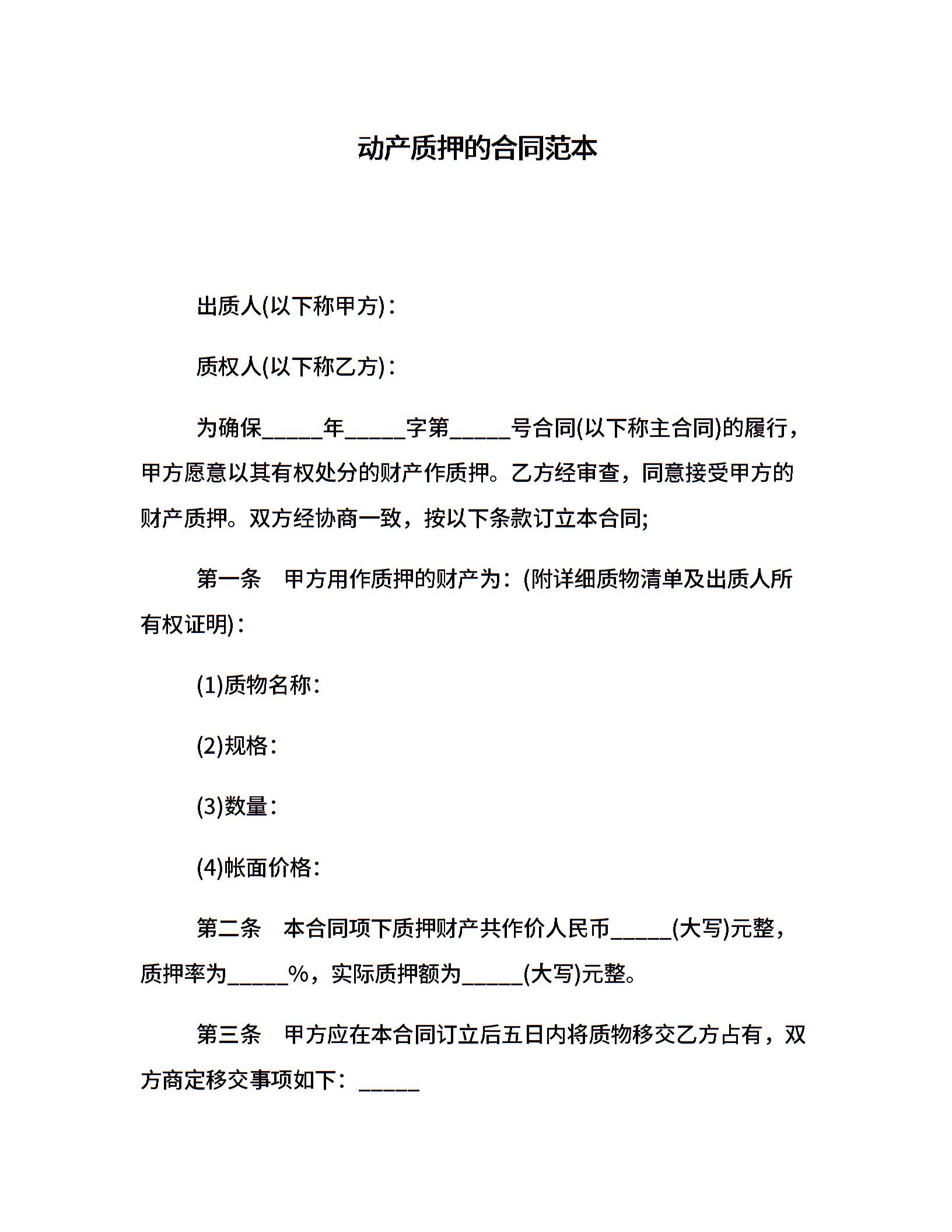 动产质押的合同范本

出质人(以下称甲方)：

质权人(以下称乙方)：

为确保_____年_____字第_____号合同(以下称主合同)的履行，甲方愿意以其有权处分的财产作质押。乙方经审查，同意接受甲方的财产质押。双方经协商一致，按以下条款订立本合同;

第一条　甲方用作质押的财产为：(附详细质物清单及出质人所有权证明)：

(1)质物名称：

(2)规格：

(3)数量：

(4)帐面价格：

第二条　本合同项下质押财产共作价人民币_____(大写)元整，质押率为_____%，实际质押额为_____(大写)元整。

第三条　甲方应在本合同订立后五日内将质物移交乙方占有，双方商定移交事项如下：_____